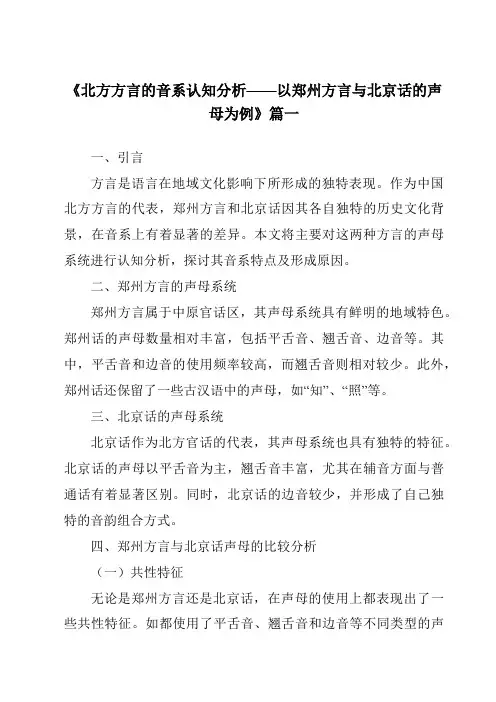 《北方方言的音系认知分析——以郑州方言与北京话的声母为例》篇一

一、引言

方言是语言在地域文化影响下所形成的独特表现。作为中国北方方言的代表，郑州方言和北京话因其各自独特的历史文化背景，在音系上有着显著的差异。本文将主要对这两种方言的声母系统进行认知分析，探讨其音系特点及形成原因。

二、郑州方言的声母系统

郑州方言属于中原官话区，其声母系统具有鲜明的地域特色。郑州话的声母数量相对丰富，包括平舌音、翘舌音、边音等。其中，平舌音和边音的使用频率较高，而翘舌音则相对较少。此外，郑州话还保留了一些古汉语中的声母，如“知”、“照”等。

三、北京话的声母系统

北京话作为北方官话的代表，其声母系统也具有独特的特征。北京话的声母以平舌音为主，翘舌音丰富，尤其在辅音方面与普通话有着显著区别。同时，北京话的边音较少，并形成了自己独特的音韵组合方式。

四、郑州方言与北京话声母的比较分析

（一）共性特征

无论是郑州方言还是北京话，在声母的使用上都表现出了一些共性特征。如都使用了平舌音、翘舌音和边音等不同类型的声